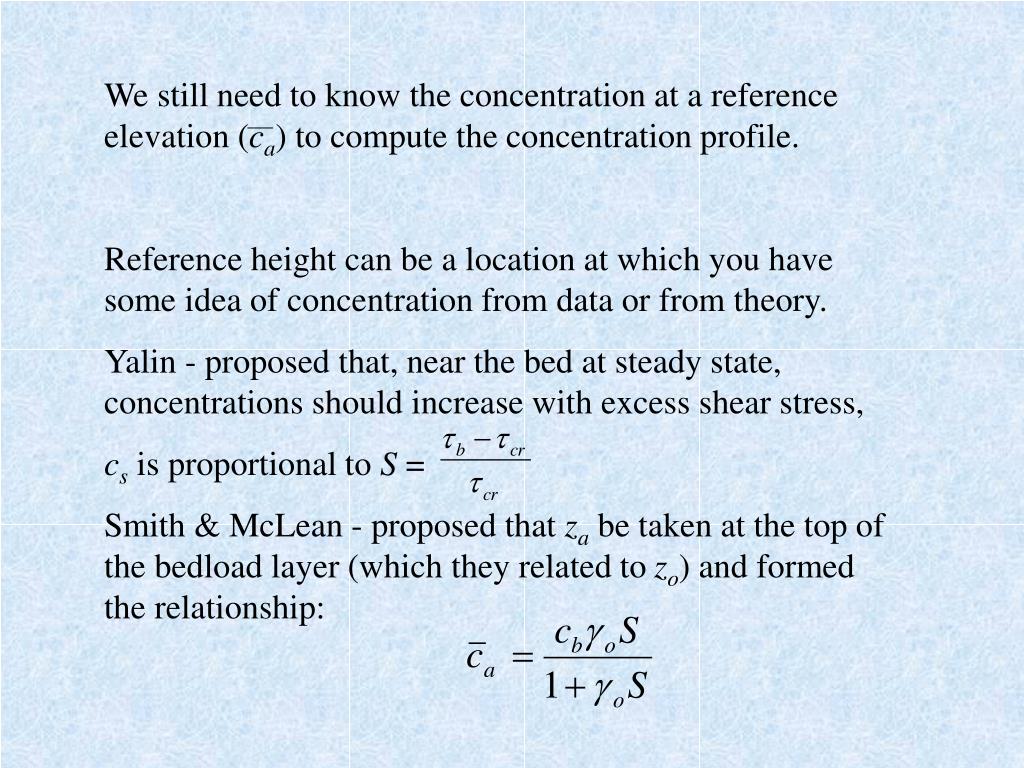 We still need to know the concentration at a reference elevation ($\overline{c_a}$) to compute the concentration profile.

Reference height can be a location at which you have some idea of concentration from data or from theory.

Yalin - proposed that, near the bed at steady state, concentrations should increase with excess shear stress, $c_s$ is proportional to $S = \frac{\tau_b - \tau_{cr}}{\tau_{cr}}$

Smith & McLean - proposed that $z_a$ be taken at the top of the bedload layer (which they related to $z_o$) and formed the relationship:

$\overline{c}_a = \frac{c_b \gamma_o S}{1 + \gamma_o S}$